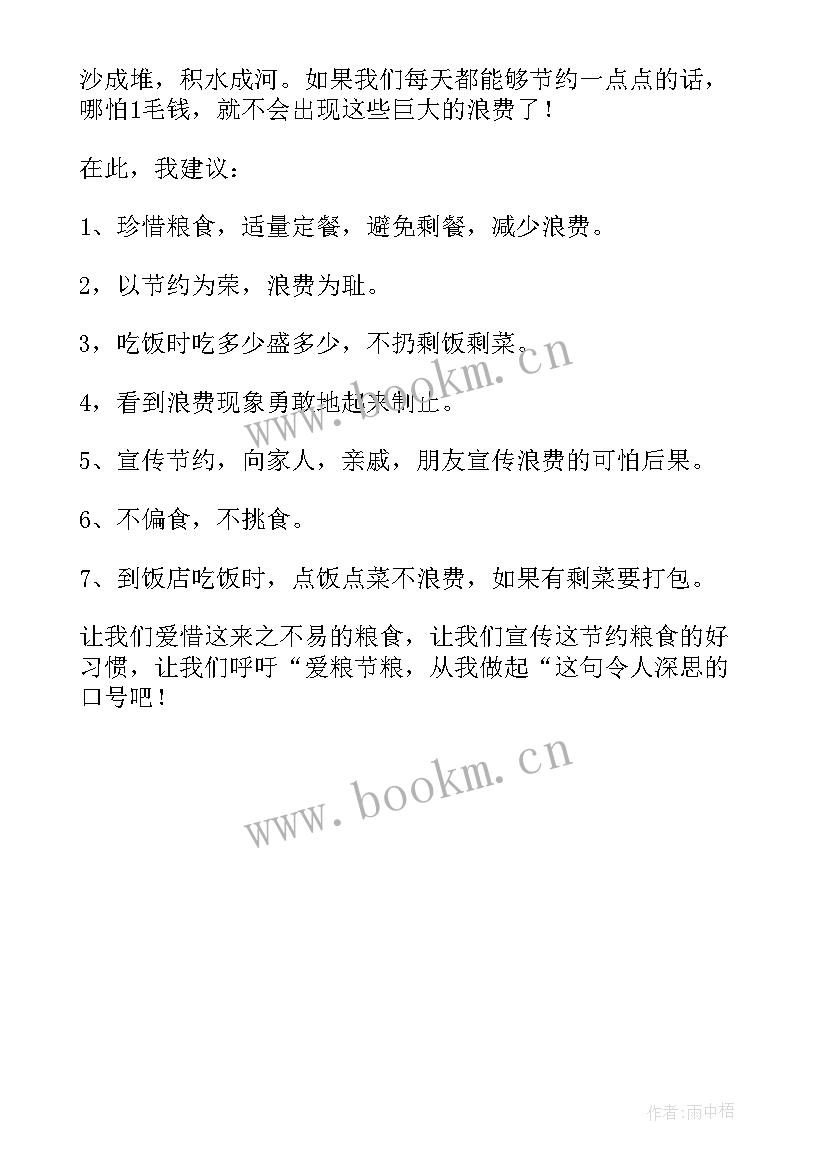 沙成堆，积水成河。如果我们每天都能够节约一点点的话，哪怕1毛钱，就不会出现这些巨大的浪费了！

在此，我建议：

1、珍惜粮食，适量定餐，避免剩餐，减少浪费。

2，以节约为荣，浪费为耻。

3，吃饭时吃多少盛多少，不扔剩饭剩菜。

4，看到浪费现象勇敢地起来制止。

5、宣传节约，向家人，亲戚，朋友宣传浪费的可怕后果。

6、不偏食，不挑食。

7、到饭店吃饭时，点饭点菜不浪费，如果有剩菜要打包。

让我们爱惜这来之不易的粮食，让我们宣传这节约粮食的好习惯，让我们呼吁“爱粮节粮，从我做起“这句令人深思的口号吧！

www.bookm.cn

www.bookm.cn

作者:雨中梧